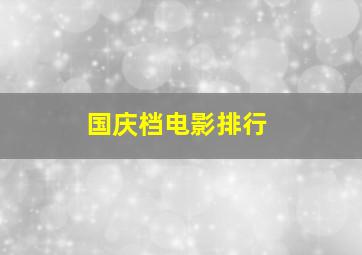 国庆档电影排行